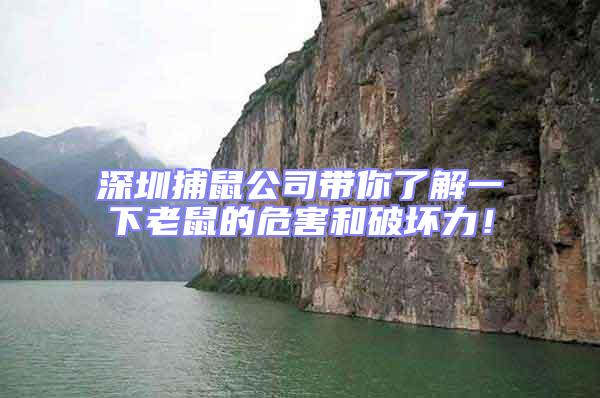 深圳捕鼠公司带你了解一下老鼠的危害和破坏力！